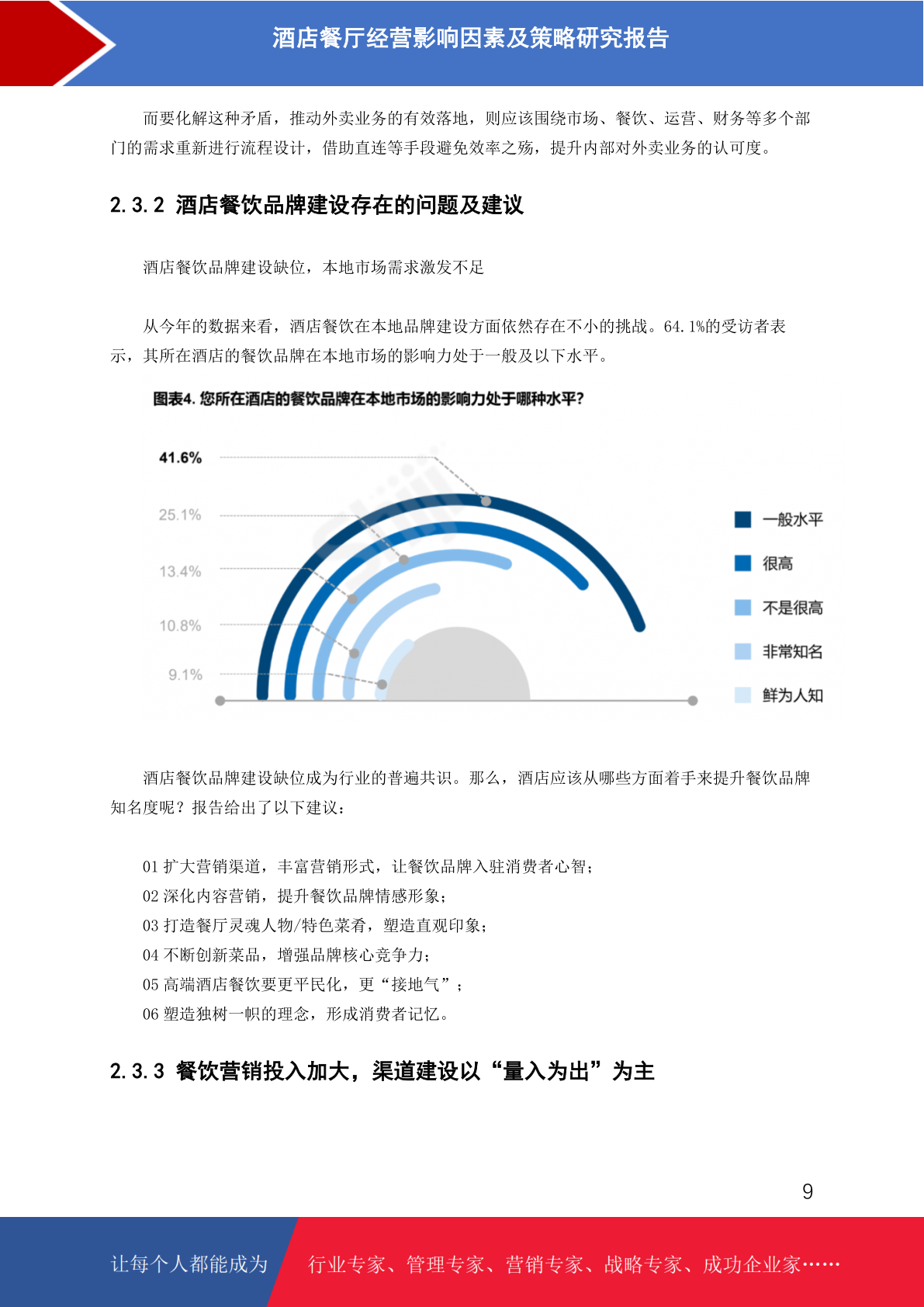 酒店餐厅经营影响因素及策略研究报告

而要化解这种矛盾，推动外卖业务的有效落地，则应该围绕市场、餐饮、运营、财务等多个部门的需求重新进行流程设计，借助直连等手段避免效率之殇，提升内部对外卖业务的认可度。

2.3.2 酒店餐饮品牌建设存在的问题及建议

酒店餐饮品牌建设缺位，本地市场需求激发不足

从今年的数据来看，酒店餐饮在本地品牌建设方面依然存在不小的挑战。64.1%的受访者表示，其所在酒店的餐饮品牌在本地市场的影响力处于一般及以下水平。

图表4. 您所在酒店的餐饮品牌在本地市场的影响力处于哪种水平?

41.6%
25.1%
13.4%
10.8%
9.1%

一般水平
很高
不是很高
非常知名
鲜为人知

酒店餐饮品牌建设缺位成为行业的普遍共识。那么，酒店应该从哪些方面着手来提升餐饮品牌知名度呢？报告给出了以下建议：

01 扩大营销渠道，丰富营销形式，让餐饮品牌入驻消费者心智；
02 深化内容营销，提升餐饮品牌情感形象；
03 打造餐厅灵魂人物/特色菜肴，塑造直观印象；
04 不断创新菜品，增强品牌核心竞争力；
05 高端酒店餐饮要更平民化，更“接地气”；
06 塑造独树一帜的理念，形成消费者记忆。

2.3.3 餐饮营销投入加大，渠道建设以“量入为出”为主

9

让每个人都能成为 行业专家、管理专家、营销专家、战略专家、成功企业家……